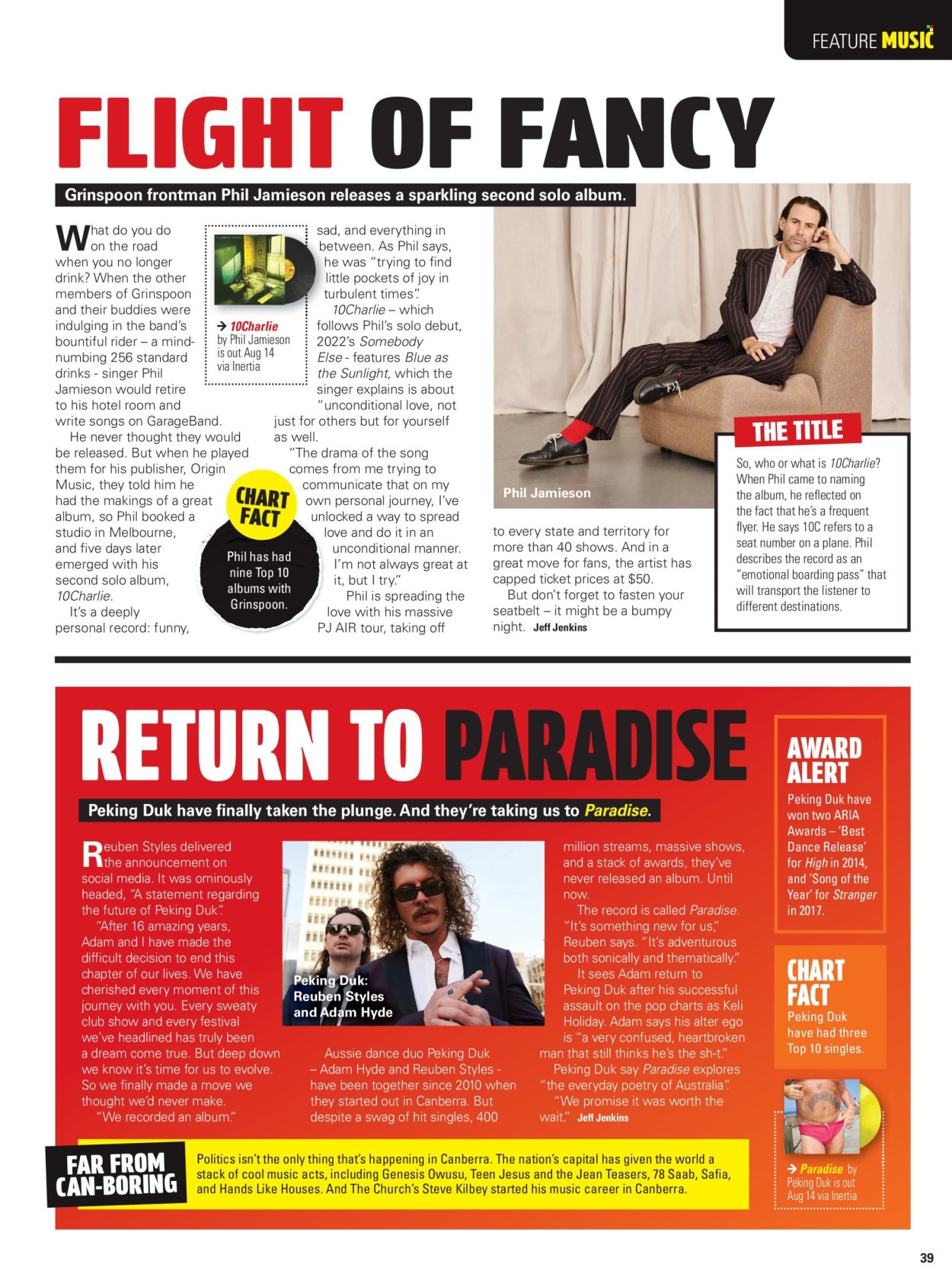 FEATURE MUSIC

FLIGHT OF FANCY

Grinspoon frontman Phil Jamieson releases a sparkling second solo album.

What do you do on the road when you no longer drink? When the other members of Grinspoon and their buddies were indulging in the band's bountiful rider – a mind-numbing 256 standard drinks - singer Phil Jamieson would retire to his hotel room and write songs on GarageBand.

He never thought they would be released. But when he played them for his publisher, Origin Music, they told him he had the makings of a great album, so Phil booked a studio in Melbourne, and five days later emerged with his second solo album, 10Charlie.

It's a deeply personal record: funny, sad, and everything in between. As Phil says, he was "trying to find little pockets of joy in turbulent times".

10Charlie – which follows Phil's solo debut, 2022's Somebody Else - features Blue as the Sunlight, which the singer explains is about "unconditional love, not just for others but for yourself as well.

"The drama of the song comes from me trying to communicate that on my own personal journey, I've unlocked a way to spread love and do it in an unconditional manner. I'm not always great at it, but I try."

Phil is spreading the love with his massive PJ AIR tour, taking off to every state and territory for more than 40 shows. And in a great move for fans, the artist has capped ticket prices at $50.

But don't forget to fasten your seatbelt – it might be a bumpy night. Jeff Jenkins

→ 10Charlie by Phil Jamieson is out Aug 14 via Inertia

CHART FACT
Phil has had nine Top 10 albums with Grinspoon.

Phil Jamieson

THE TITLE
So, who or what is 10Charlie? When Phil came to naming the album, he reflected on the fact that he's a frequent flyer. He says 10C refers to a seat number on a plane. Phil describes the record as an "emotional boarding pass" that will transport the listener to different destinations.

RETURN TO PARADISE

Peking Duk have finally taken the plunge. And they're taking us to Paradise.

Reuben Styles delivered the announcement on social media. It was ominously headed, "A statement regarding the future of Peking Duk".

"After 16 amazing years, Adam and I have made the difficult decision to end this chapter of our lives. We have cherished every moment of this journey with you. Every sweaty club show and every festival we've headlined has truly been a dream come true. But deep down we know it's time for us to evolve. So we finally made a move we thought we'd never make.

"We recorded an album."

Peking Duk: Reuben Styles and Adam Hyde

Aussie dance duo Peking Duk – Adam Hyde and Reuben Styles - have been together since 2010 when they started out in Canberra. But despite a swag of hit singles, 400 million streams, massive shows, and a stack of awards, they've never released an album. Until now.

The record is called Paradise. "It's something new for us," Reuben says. "It's adventurous both sonically and thematically."

It sees Adam return to Peking Duk after his successful assault on the pop charts as Keli Holiday. Adam says his alter ego is "a very confused, heartbroken man that still thinks he's the sh-t."

Peking Duk say Paradise explores "the everyday poetry of Australia".

"We promise it was worth the wait." Jeff Jenkins

AWARD ALERT
Peking Duk have won two ARIA Awards – 'Best Dance Release' for High in 2014, and 'Song of the Year' for Stranger in 2017.

CHART FACT
Peking Duk have had three Top 10 singles.

→ Paradise by Peking Duk is out Aug 14 via Inertia

FAR FROM CAN-BORING
Politics isn't the only thing that's happening in Canberra. The nation's capital has given the world a stack of cool music acts, including Genesis Owusu, Teen Jesus and the Jean Teasers, 78 Saab, Safia, and Hands Like Houses. And The Church's Steve Kilbey started his music career in Canberra.

39